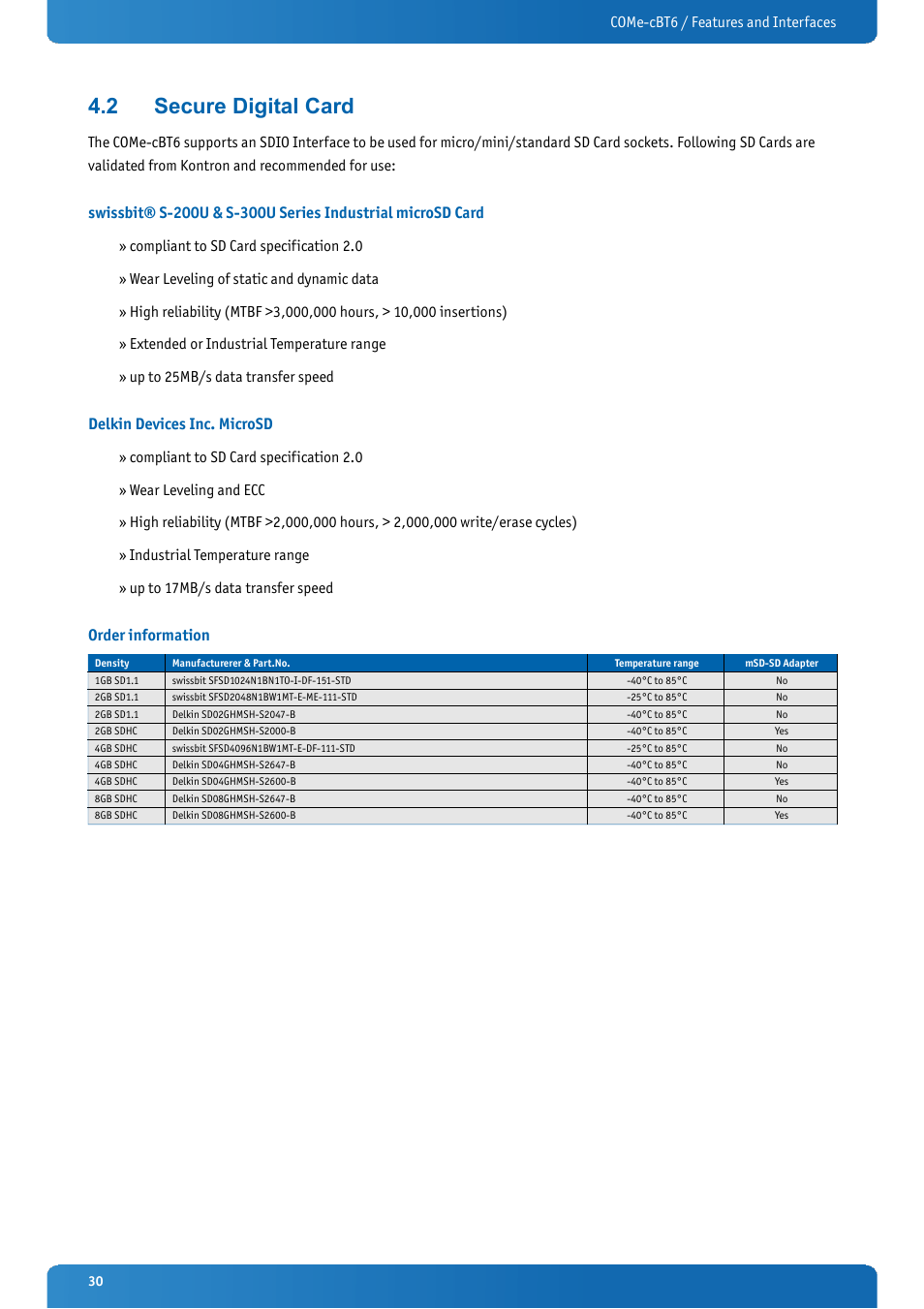 COMe-cBT6 / Features and Interfaces

4.2 Secure Digital Card

The COMe-cBT6 supports an SDIO Interface to be used for micro/mini/standard SD Card sockets. Following SD Cards are validated from Kontron and recommended for use:

swissbit® S-200U & S-300U Series Industrial microSD Card

» compliant to SD Card specification 2.0

» Wear Leveling of static and dynamic data

» High reliability (MTBF >3,000,000 hours, > 10,000 insertions)

» Extended or Industrial Temperature range

» up to 25MB/s data transfer speed

Delkin Devices Inc. MicroSD

» compliant to SD Card specification 2.0

» Wear Leveling and ECC

» High reliability (MTBF >2,000,000 hours, > 2,000,000 write/erase cycles)

» Industrial Temperature range

» up to 17MB/s data transfer speed

Order information

| Density | Manufacturerer & Part.No. | Temperature range | mSD-SD Adapter |
|---|---|---|---|
| 1GB SD1.1 | swissbit SFSD1024N1BN1TO-I-DF-151-STD | -40°C to 85°C | No |
| 2GB SD1.1 | swissbit SFSD2048N1BW1MT-E-ME-111-STD | -25°C to 85°C | No |
| 2GB SD1.1 | Delkin SD02GHMSH-S2047-B | -40°C to 85°C | No |
| 2GB SDHC | Delkin SD02GHMSH-S2000-B | -40°C to 85°C | Yes |
| 4GB SDHC | swissbit SFSD4096N1BW1MT-E-DF-111-STD | -25°C to 85°C | No |
| 4GB SDHC | Delkin SD04GHMSH-S2647-B | -40°C to 85°C | No |
| 4GB SDHC | Delkin SD04GHMSH-S2600-B | -40°C to 85°C | Yes |
| 8GB SDHC | Delkin SD08GHMSH-S2647-B | -40°C to 85°C | No |
| 8GB SDHC | Delkin SD08GHMSH-S2600-B | -40°C to 85°C | Yes |

30